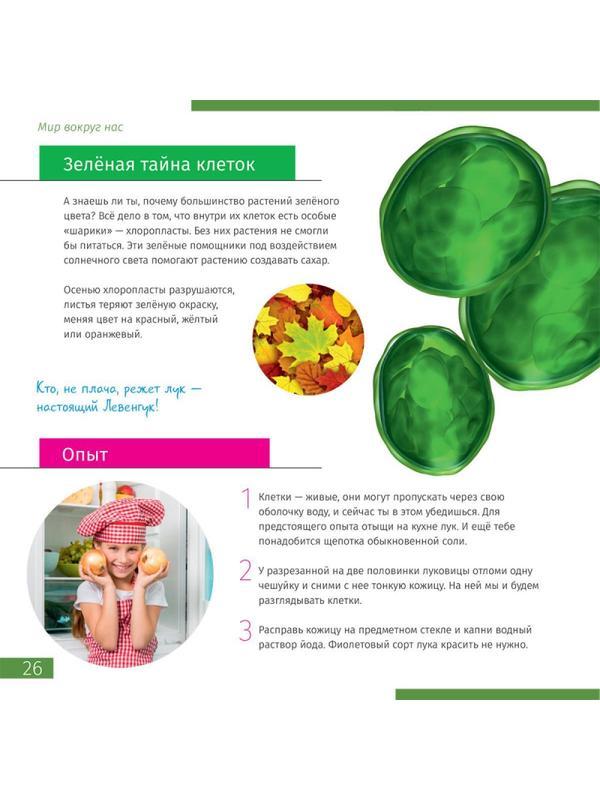 Мир вокруг нас

Зелёная тайна клеток

А знаешь ли ты, почему большинство растений зелёного цвета? Всё дело в том, что внутри их клеток есть особые «шарики» — хлоропласты. Без них растения не смогли бы питаться. Эти зелёные помощники под воздействием солнечного света помогают растению создавать сахар.

Осенью хлоропласты разрушаются, листья теряют зелёную окраску, меняя цвет на красный, жёлтый или оранжевый.

Кто, не плача, режет лук — настоящий Левенгук!

Опыт

1 Клетки — живые, они могут пропускать через свою оболочку воду, и сейчас ты в этом убедишься. Для предстоящего опыта отыщи на кухне лук. И ещё тебе понадобится щепотка обыкновенной соли.

2 У разрезанной на две половинки луковицы отломи одну чешуйку и сними с нее тонкую кожицу. На ней мы и будем разглядывать клетки.

3 Расправь кожицу на предметном стекле и капни водный раствор йода. Фиолетовый сорт лука красить не нужно.

26